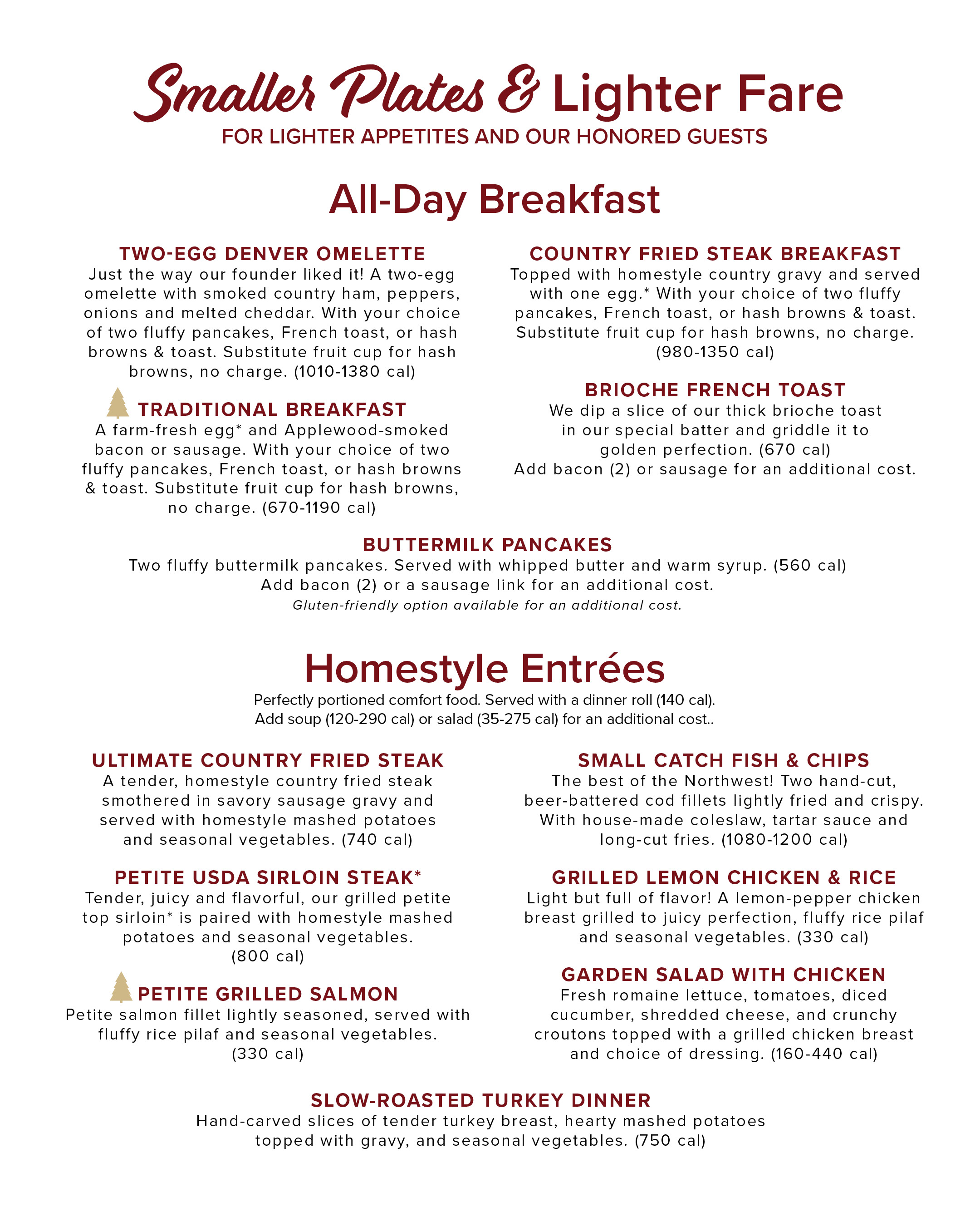 Smaller Plates & Lighter Fare
FOR LIGHTER APPETITES AND OUR HONORED GUESTS

All-Day Breakfast

TWO-EGG DENVER OMELETTE
Just the way our founder liked it! A two-egg omelette with smoked country ham, peppers, onions and melted cheddar. With your choice of two fluffy pancakes, French toast, or hash browns & toast. Substitute fruit cup for hash browns, no charge. (1010-1380 cal)

TRADITIONAL BREAKFAST
A farm-fresh egg* and Applewood-smoked bacon or sausage. With your choice of two fluffy pancakes, French toast, or hash browns & toast. Substitute fruit cup for hash browns, no charge. (670-1190 cal)

COUNTRY FRIED STEAK BREAKFAST
Topped with homestyle country gravy and served with one egg.* With your choice of two fluffy pancakes, French toast, or hash browns & toast. Substitute fruit cup for hash browns, no charge. (980-1350 cal)

BRIOCHE FRENCH TOAST
We dip a slice of our thick brioche toast in our special batter and griddle it to golden perfection. (670 cal)
Add bacon (2) or sausage for an additional cost.

BUTTERMILK PANCAKES
Two fluffy buttermilk pancakes. Served with whipped butter and warm syrup. (560 cal)
Add bacon (2) or a sausage link for an additional cost.
Gluten-friendly option available for an additional cost.

Homestyle Entrées
Perfectly portioned comfort food. Served with a dinner roll (140 cal).
Add soup (120-290 cal) or salad (35-275 cal) for an additional cost..

ULTIMATE COUNTRY FRIED STEAK
A tender, homestyle country fried steak smothered in savory sausage gravy and served with homestyle mashed potatoes and seasonal vegetables. (740 cal)

PETITE USDA SIRLOIN STEAK*
Tender, juicy and flavorful, our grilled petite top sirloin* is paired with homestyle mashed potatoes and seasonal vegetables. (800 cal)

PETITE GRILLED SALMON
Petite salmon fillet lightly seasoned, served with fluffy rice pilaf and seasonal vegetables. (330 cal)

SMALL CATCH FISH & CHIPS
The best of the Northwest! Two hand-cut, beer-battered cod fillets lightly fried and crispy. With house-made coleslaw, tartar sauce and long-cut fries. (1080-1200 cal)

GRILLED LEMON CHICKEN & RICE
Light but full of flavor! A lemon-pepper chicken breast grilled to juicy perfection, fluffy rice pilaf and seasonal vegetables. (330 cal)

GARDEN SALAD WITH CHICKEN
Fresh romaine lettuce, tomatoes, diced cucumber, shredded cheese, and crunchy croutons topped with a grilled chicken breast and choice of dressing. (160-440 cal)

SLOW-ROASTED TURKEY DINNER
Hand-carved slices of tender turkey breast, hearty mashed potatoes topped with gravy, and seasonal vegetables. (750 cal)